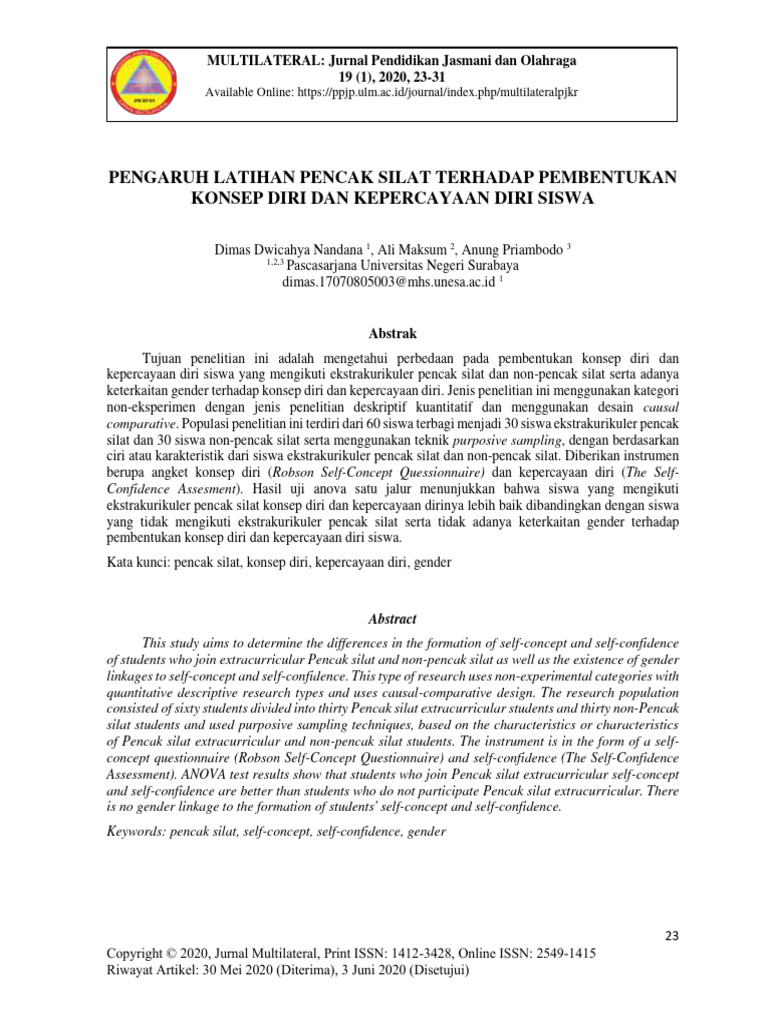 MULTILATERAL: Jurnal Pendidikan Jasmani dan Olahraga
19 (1), 2020, 23-31
Available Online: https://ppjp.ulm.ac.id/journal/index.php/multilateralpjkr

PENGARUH LATIHAN PENCAK SILAT TERHADAP PEMBENTUKAN KONSEP DIRI DAN KEPERCAYAAN DIRI SISWA

Dimas Dwicahya Nandana $^1$, Ali Maksum $^2$, Anung Priambodo $^3$
$^{1,2,3}$ Pascasarjana Universitas Negeri Surabaya
dimas.17070805003@mhs.unesa.ac.id $^1$

Abstrak

Tujuan penelitian ini adalah mengetahui perbedaan pada pembentukan konsep diri dan kepercayaan diri siswa yang mengikuti ekstrakurikuler pencak silat dan non-pencak silat serta adanya keterkaitan gender terhadap konsep diri dan kepercayaan diri. Jenis penelitian ini menggunakan kategori non-eksperimen dengan jenis penelitian deskriptif kuantitatif dan menggunakan desain causal comparative. Populasi penelitian ini terdiri dari 60 siswa terbagi menjadi 30 siswa ekstrakurikuler pencak silat dan 30 siswa non-pencak silat serta menggunakan teknik purposive sampling, dengan berdasarkan ciri atau karakteristik dari siswa ekstrakurikuler pencak silat dan non-pencak silat. Diberikan instrumen berupa angket konsep diri (Robson Self-Concept Quessionnaire) dan kepercayaan diri (The Self-Confidence Assesment). Hasil uji anova satu jalur menunjukkan bahwa siswa yang mengikuti ekstrakurikuler pencak silat konsep diri dan kepercayaan dirinya lebih baik dibandingkan dengan siswa yang tidak mengikuti ekstrakurikuler pencak silat serta tidak adanya keterkaitan gender terhadap pembentukan konsep diri dan kepercayaan diri siswa.

Kata kunci: pencak silat, konsep diri, kepercayaan diri, gender

Abstract

This study aims to determine the differences in the formation of self-concept and self-confidence of students who join extracurricular Pencak silat and non-pencak silat as well as the existence of gender linkages to self-concept and self-confidence. This type of research uses non-experimental categories with quantitative descriptive research types and uses causal-comparative design. The research population consisted of sixty students divided into thirty Pencak silat extracurricular students and thirty non-Pencak silat students and used purposive sampling techniques, based on the characteristics or characteristics of Pencak silat extracurricular and non-pencak silat students. The instrument is in the form of a self-concept questionnaire (Robson Self-Concept Questionnaire) and self-confidence (The Self-Confidence Assessment). ANOVA test results show that students who join Pencak silat extracurricular self-concept and self-confidence are better than students who do not participate Pencak silat extracurricular. There is no gender linkage to the formation of students' self-concept and self-confidence.

Keywords: pencak silat, self-concept, self-confidence, gender

23

Copyright © 2020, Jurnal Multilateral, Print ISSN: 1412-3428, Online ISSN: 2549-1415
Riwayat Artikel: 30 Mei 2020 (Diterima), 3 Juni 2020 (Disetujui)